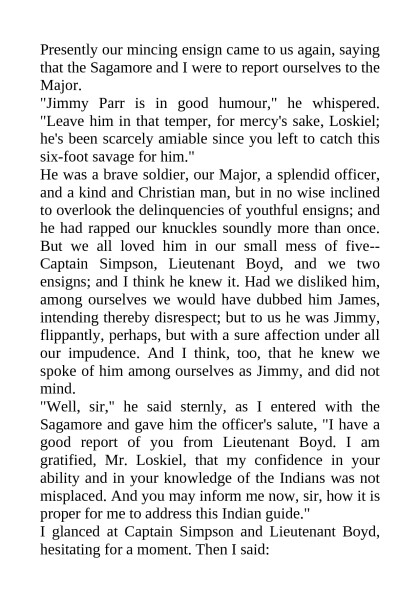 Presently our mincing ensign came to us again, saying that the Sagamore and I were to report ourselves to the Major.

"Jimmy Parr is in good humour," he whispered. "Leave him in that temper, for mercy's sake, Loskiel; he's been scarcely amiable since you left to catch this six-foot savage for him."

He was a brave soldier, our Major, a splendid officer, and a kind and Christian man, but in no wise inclined to overlook the delinquencies of youthful ensigns; and he had rapped our knuckles soundly more than once. But we all loved him in our small mess of five--Captain Simpson, Lieutenant Boyd, and we two ensigns; and I think he knew it. Had we disliked him, among ourselves we would have dubbed him James, intending thereby disrespect; but to us he was Jimmy, flippantly, perhaps, but with a sure affection under all our impudence. And I think, too, that he knew we spoke of him among ourselves as Jimmy, and did not mind.

"Well, sir," he said sternly, as I entered with the Sagamore and gave him the officer's salute, "I have a good report of you from Lieutenant Boyd. I am gratified, Mr. Loskiel, that my confidence in your ability and in your knowledge of the Indians was not misplaced. And you may inform me now, sir, how it is proper for me to address this Indian guide."

I glanced at Captain Simpson and Lieutenant Boyd, hesitating for a moment. Then I said: